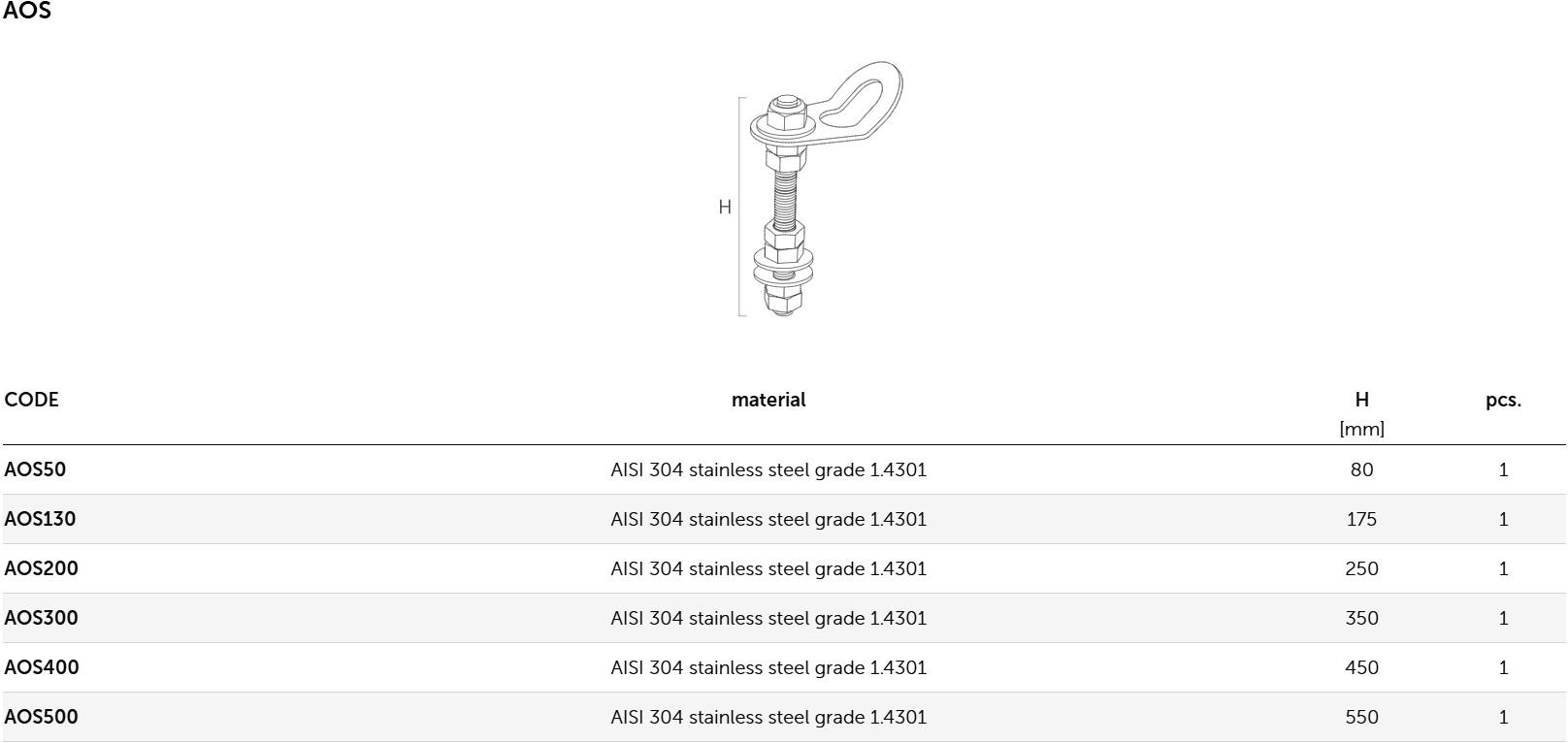 AOS

H

| CODE | material | H [mm] | pcs. |
|---|---|---|---|
| AOS50 | AISI 304 stainless steel grade 1.4301 | 80 | 1 |
| AOS130 | AISI 304 stainless steel grade 1.4301 | 175 | 1 |
| AOS200 | AISI 304 stainless steel grade 1.4301 | 250 | 1 |
| AOS300 | AISI 304 stainless steel grade 1.4301 | 350 | 1 |
| AOS400 | AISI 304 stainless steel grade 1.4301 | 450 | 1 |
| AOS500 | AISI 304 stainless steel grade 1.4301 | 550 | 1 |